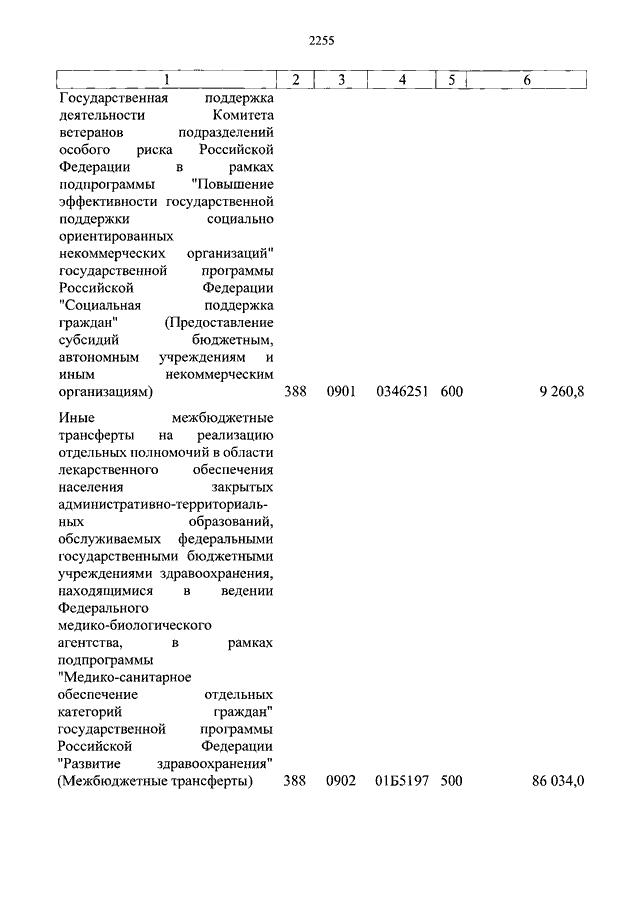 2255

| 1 | 2 | 3 | 4 | 5 | 6 |
|---|---|---|---|---|---|
| Государственная поддержка деятельности Комитета ветеранов подразделений особого риска Российской Федерации в рамках подпрограммы "Повышение эффективности государственной поддержки социально ориентированных некоммерческих организаций" государственной программы Российской Федерации "Социальная поддержка граждан" (Предоставление субсидий бюджетным, автономным учреждениям и иным некоммерческим организациям) | 388 | 0901 | 0346251 | 600 | 9 260,8 |
| Иные межбюджетные трансферты на реализацию отдельных полномочий в области лекарственного обеспечения населения закрытых административно-территориальных образований, обслуживаемых федеральными государственными бюджетными учреждениями здравоохранения, находящимися в ведении Федерального медико-биологического агентства, в рамках подпрограммы "Медико-санитарное обеспечение отдельных категорий граждан" государственной программы Российской Федерации "Развитие здравоохранения" (Межбюджетные трансферты) | 388 | 0902 | 01Б5197 | 500 | 86 034,0 |